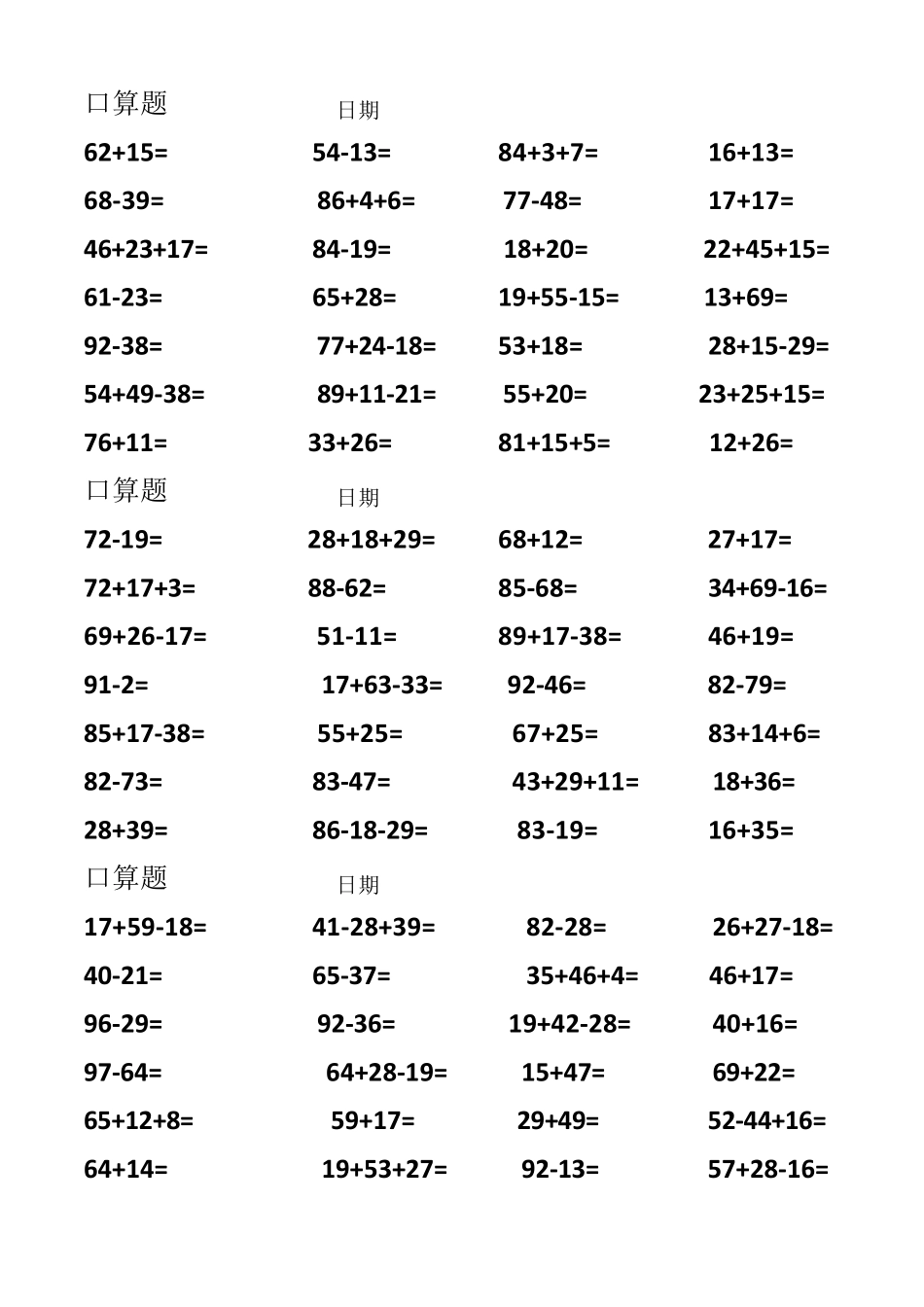 口算题 日期

62+15= 54-13= 84+3+7= 16+13=

68-39= 86+4+6= 77-48= 17+17=

46+23+17= 84-19= 18+20= 22+45+15=

61-23= 65+28= 19+55-15= 13+69=

92-38= 77+24-18= 53+18= 28+15-29=

54+49-38= 89+11-21= 55+20= 23+25+15=

76+11= 33+26= 81+15+5= 12+26=

口算题 日期

72-19= 28+18+29= 68+12= 27+17=

72+17+3= 88-62= 85-68= 34+69-16=

69+26-17= 51-11= 89+17-38= 46+19=

91-2= 17+63-33= 92-46= 82-79=

85+17-38= 55+25= 67+25= 83+14+6=

82-73= 83-47= 43+29+11= 18+36=

28+39= 86-18-29= 83-19= 16+35=

口算题 日期

17+59-18= 41-28+39= 82-28= 26+27-18=

40-21= 65-37= 35+46+4= 46+17=

96-29= 92-36= 19+42-28= 40+16=

97-64= 64+28-19= 15+47= 69+22=

65+12+8= 59+17= 29+49= 52-44+16=

64+14= 19+53+27= 92-13= 57+28-16=